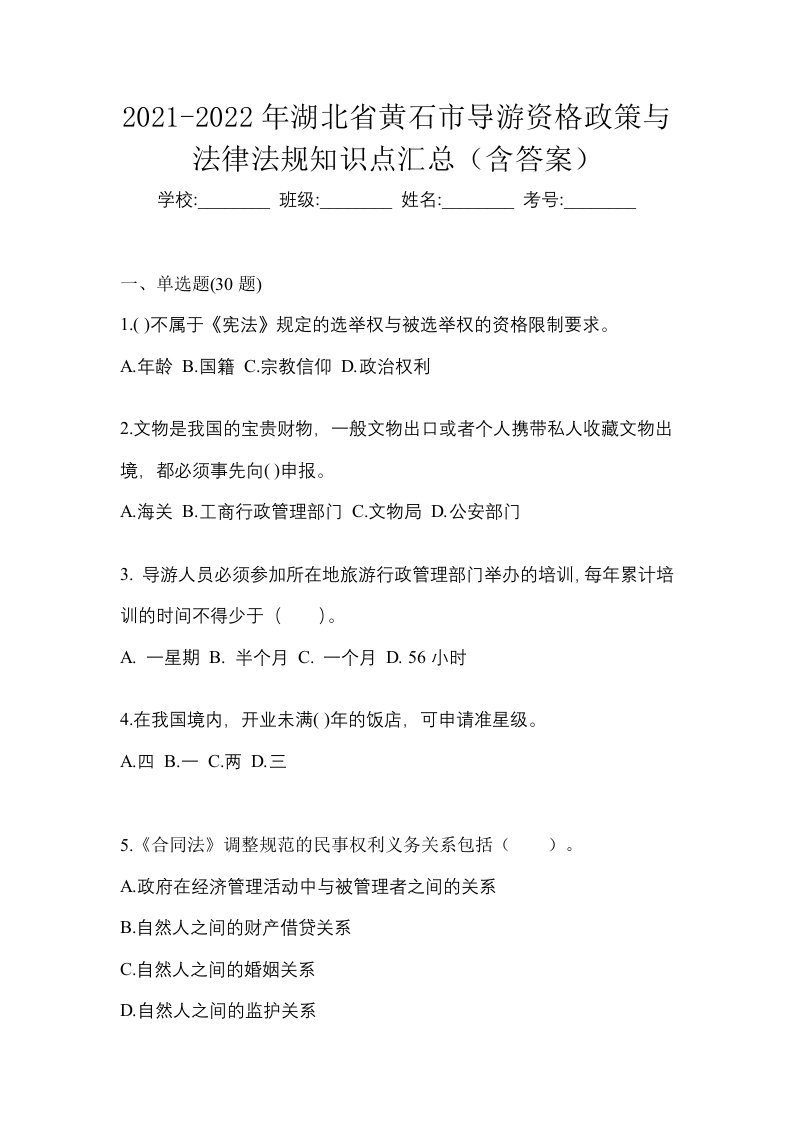 2021-2022年湖北省黄石市导游资格政策与法律法规知识点汇总（含答案）

学校:________ 班级:________ 姓名:________ 考号:________

一、单选题(30 题)

1.( )不属于《宪法》规定的选举权与被选举权的资格限制要求。

A.年龄 B.国籍 C.宗教信仰 D.政治权利

2.文物是我国的宝贵财物，一般文物出口或者个人携带私人收藏文物出境，都必须事先向( )申报。

A.海关 B.工商行政管理部门 C.文物局 D.公安部门

3. 导游人员必须参加所在地旅游行政管理部门举办的培训，每年累计培训的时间不得少于（ ）。

A. 一星期 B. 半个月 C. 一个月 D. 56 小时

4.在我国境内，开业未满( )年的饭店，可申请准星级。

A.四 B.一 C.两 D.三

5.《合同法》调整规范的民事权利义务关系包括（ ）。

A.政府在经济管理活动中与被管理者之间的关系

B.自然人之间的财产借贷关系

C.自然人之间的婚姻关系

D.自然人之间的监护关系